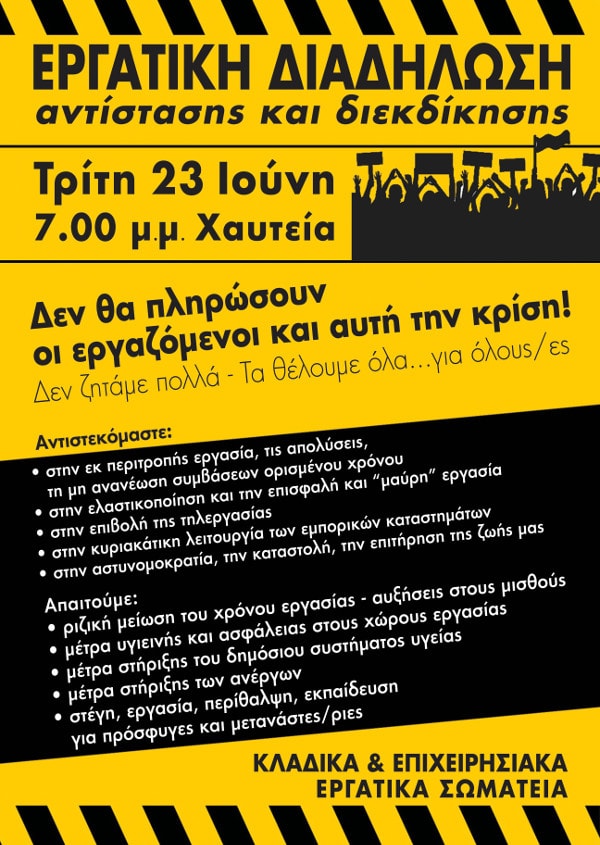 ΕΡΓΑΤΙΚΗ ΔΙΑΔΗΛΩΣΗ
αντίστασης και διεκδίκησης

Τρίτη 23 Ιούνη
7.00 μ.μ. Χαυτεία

Δεν θα πληρώσουν οι εργαζόμενοι και αυτή την κρίση!
Δεν ζητάμε πολλά - Τα θέλουμε όλα...για όλους/ες

Αντιστεκόμαστε:
• στην εκ περιτροπής εργασία, τις απολύσεις, τη μη ανανέωση συμβάσεων ορισμένου χρόνου
• στην ελαστικοποίηση και την επισφαλή και "μαύρη" εργασία
• στην επιβολή της τηλεργασίας
• στην κυριακάτικη λειτουργία των εμπορικών καταστημάτων
• στην αστυνομοκρατία, την καταστολή, την επιτήρηση της ζωής μας

Απαιτούμε:
• ριζική μείωση του χρόνου εργασίας - αυξήσεις στους μισθούς
• μέτρα υγιεινής και ασφάλειας στους χώρους εργασίας
• μέτρα στήριξης του δημόσιου συστήματος υγείας
• μέτρα στήριξης των ανέργων
• στέγη, εργασία, περίθαλψη, εκπαίδευση για πρόσφυγες και μετανάστες/ριες

ΚΛΑΔΙΚΑ & ΕΠΙΧΕΙΡΗΣΙΑΚΑ
ΕΡΓΑΤΙΚΑ ΣΩΜΑΤΕΙΑ